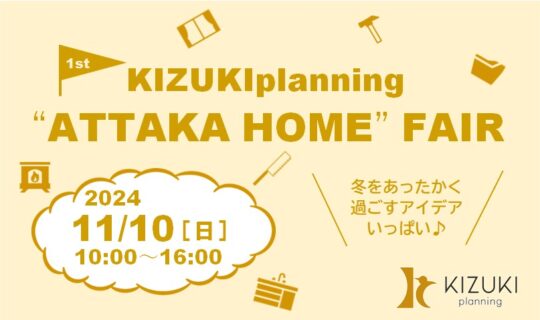 1st
KIZUKIplanning
“ATTAKA HOME” FAIR

2024
11/10［日］
10:00～16:00

冬をあったかく
過ごすアイデア
いっぱい♪

KIZUKI
planning